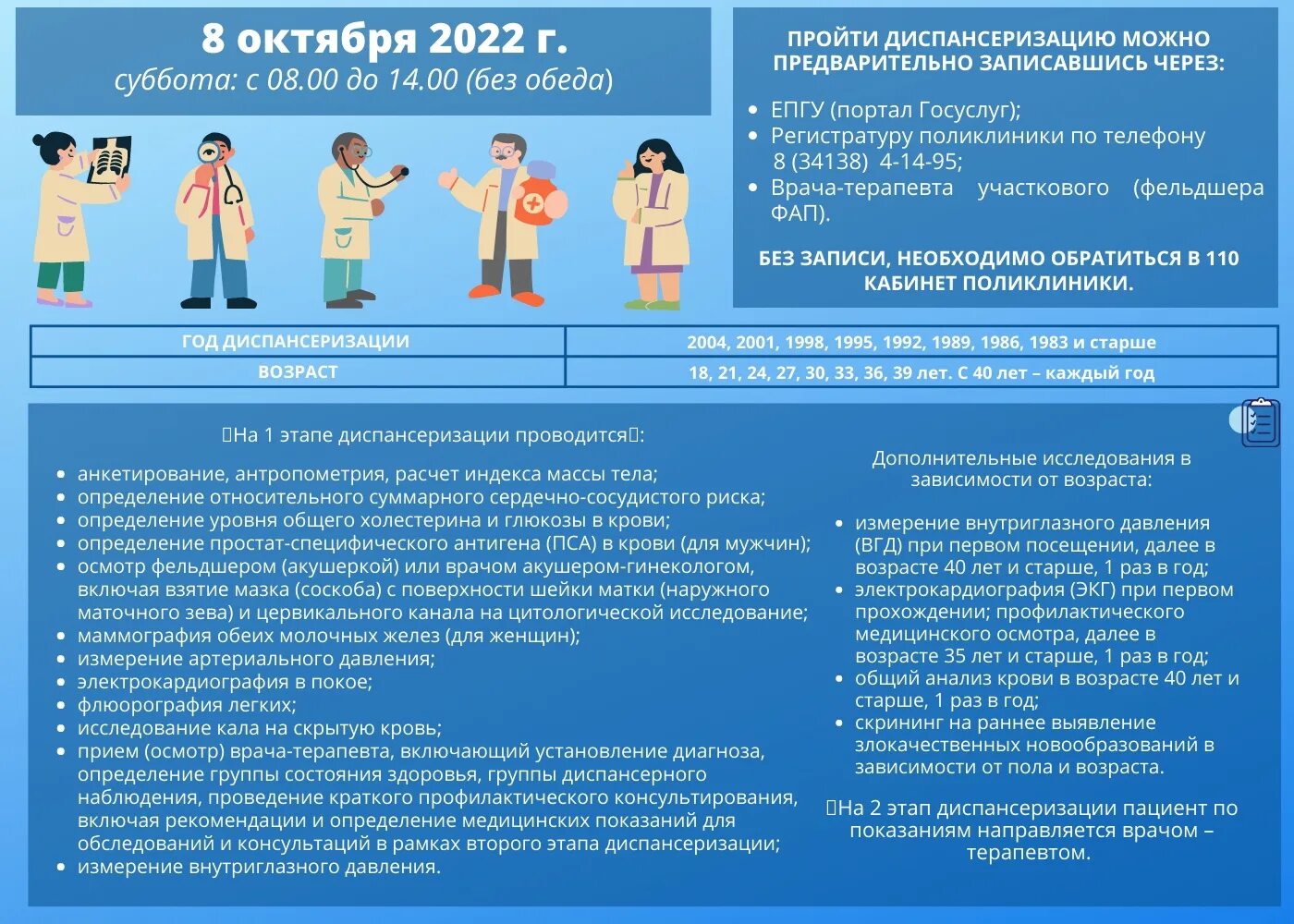 8 октября 2022 г.
суббота: с 08.00 до 14.00 (без обеда)

ПРОЙТИ ДИСПАНСЕРИЗАЦИЮ МОЖНО ПРЕДВАРИТЕЛЬНО ЗАПИСАВШИСЬ ЧЕРЕЗ:

- ЕПГУ (портал Госуслуг);
- Регистратуру поликлиники по телефону 8 (34138) 4-14-95;
- Врача-терапевта участкового (фельдшера ФАП).

БЕЗ ЗАПИСИ, НЕОБХОДИМО ОБРАТИТЬСЯ В 110 КАБИНЕТ ПОЛИКЛИНИКИ.

| ГОД ДИСПАНСЕРИЗАЦИИ | 2004, 2001, 1998, 1995, 1992, 1989, 1986, 1983 и старше |
|---|---|
| ВОЗРАСТ | 18, 21, 24, 27, 30, 33, 36, 39 лет. С 40 лет – каждый год |

На 1 этапе диспансеризации проводится:

- анкетирование, антропометрия, расчет индекса массы тела;
- определение относительного суммарного сердечно-сосудистого риска;
- определение уровня общего холестерина и глюкозы в крови;
- определение простат-специфического антигена (ПСА) в крови (для мужчин);
- осмотр фельдшером (акушеркой) или врачом акушером-гинекологом, включая взятие мазка (соскоба) с поверхности шейки матки (наружного маточного зева) и цервикального канала на цитологической исследование;
- маммография обеих молочных желез (для женщин);
- измерение артериального давления;
- электрокардиография в покое;
- флюорография легких;
- исследование кала на скрытую кровь;
- прием (осмотр) врача-терапевта, включающий установление диагноза, определение группы состояния здоровья, группы диспансерного наблюдения, проведение краткого профилактического консультирования, включая рекомендации и определение медицинских показаний для обследований и консультаций в рамках второго этапа диспансеризации;
- измерение внутриглазного давления.

Дополнительные исследования в зависимости от возраста:

- измерение внутриглазного давления (ВГД) при первом посещении, далее в возрасте 40 лет и старше, 1 раз в год;
- электрокардиография (ЭКГ) при первом прохождении; профилактического медицинского осмотра, далее в возрасте 35 лет и старше, 1 раз в год;
- общий анализ крови в возрасте 40 лет и старше, 1 раз в год;
- скрининг на раннее выявление злокачественных новообразований в зависимости от пола и возраста.

На 2 этап диспансеризации пациент по показаниям направляется врачом – терапевтом.